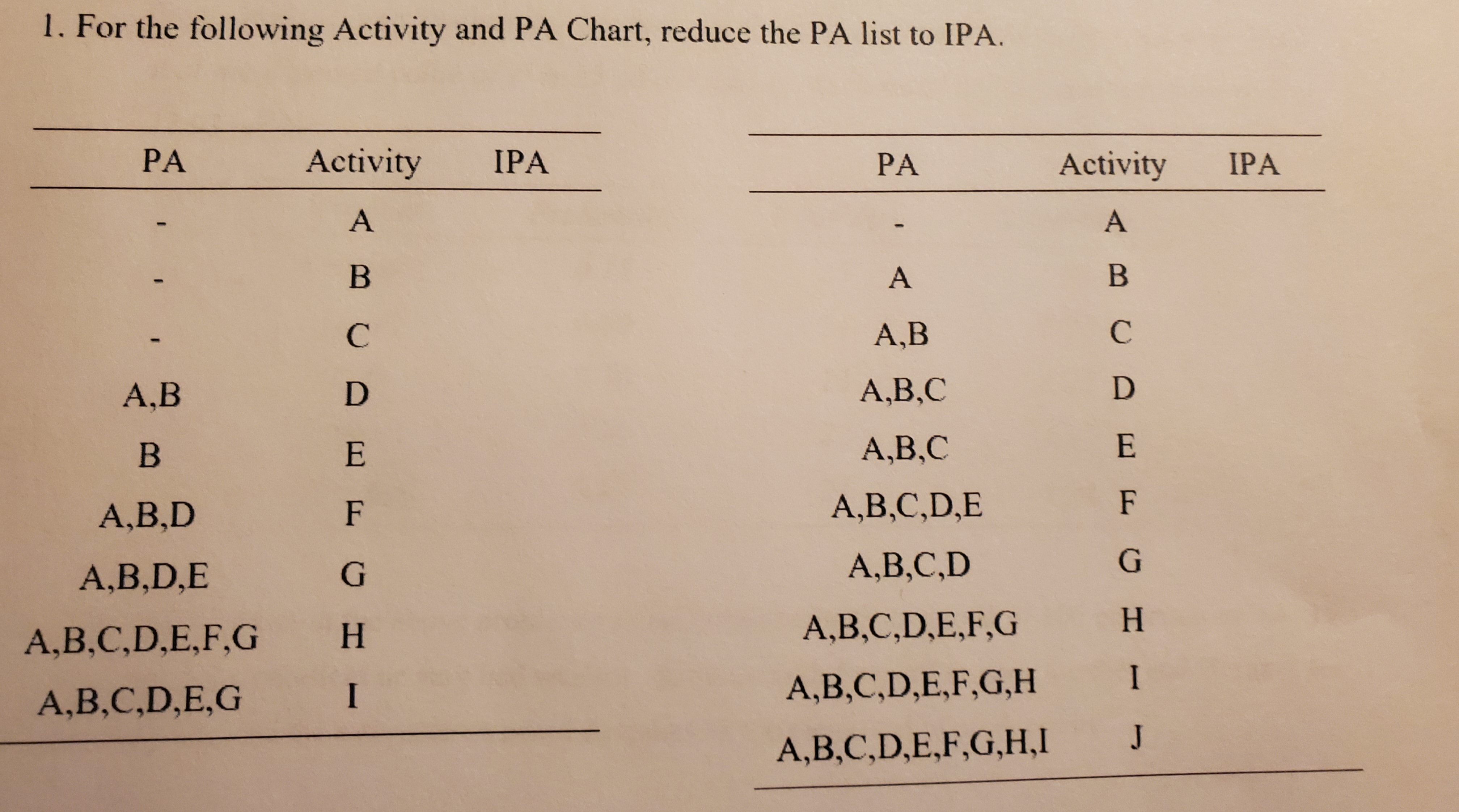 1. For the following Activity and PA Chart, reduce the PA list to IPA.

| PA | Activity | IPA |
|---|---|---|
| - | A | |
| - | B | |
| - | C | |
| A,B | D | |
| B | E | |
| A,B,D | F | |
| A,B,D,E | G | |
| A,B,C,D,E,F,G | H | |
| A,B,C,D,E,G | I | |

| PA | Activity | IPA |
|---|---|---|
| - | A | |
| A | B | |
| A,B | C | |
| A,B,C | D | |
| A,B,C | E | |
| A,B,C,D,E | F | |
| A,B,C,D | G | |
| A,B,C,D,E,F,G | H | |
| A,B,C,D,E,F,G,H | I | |
| A,B,C,D,E,F,G,H,I | J | |